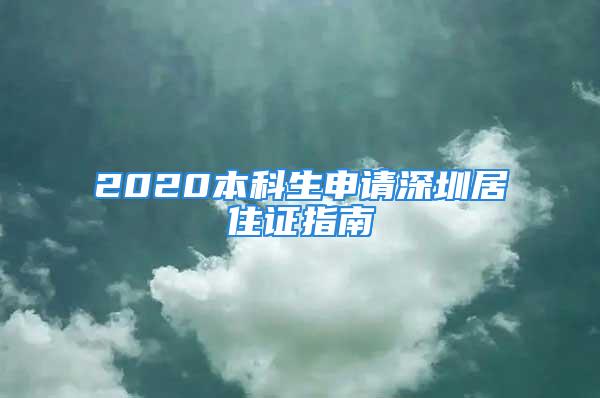 2020本科生申请深圳居住证指南